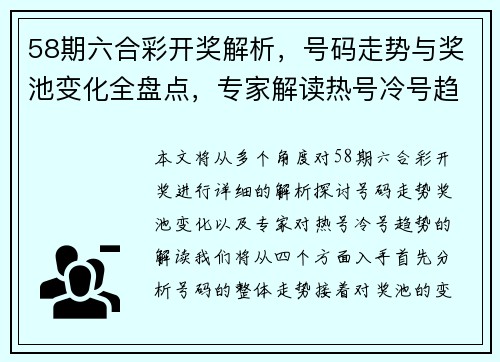 58期六合彩开奖解析，号码走势与奖池变化全盘点，专家解读热号冷号趋

本文将从多个角度对58期六合彩开奖进行详细的解析探讨号码走势奖池变化以及专家对热号冷号趋势的解读我们将从四个方面入手首先分析号码的整体走势接着对奖池的变